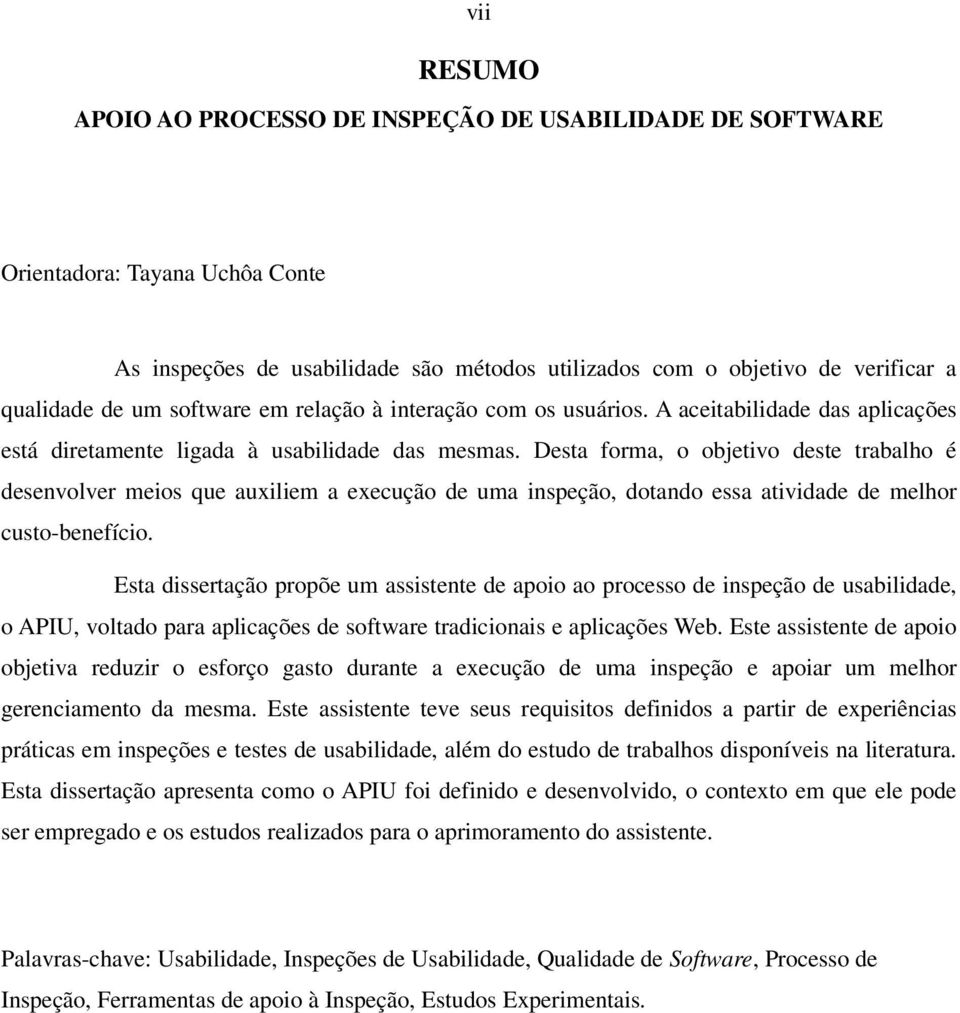 vii

RESUMO

APOIO AO PROCESSO DE INSPEÇÃO DE USABILIDADE DE SOFTWARE

Orientadora: Tayana Uchôa Conte

As inspeções de usabilidade são métodos utilizados com o objetivo de verificar a qualidade de um software em relação à interação com os usuários. A aceitabilidade das aplicações está diretamente ligada à usabilidade das mesmas. Desta forma, o objetivo deste trabalho é desenvolver meios que auxiliem a execução de uma inspeção, dotando essa atividade de melhor custo-benefício.

Esta dissertação propõe um assistente de apoio ao processo de inspeção de usabilidade, o APIU, voltado para aplicações de software tradicionais e aplicações Web. Este assistente de apoio objetiva reduzir o esforço gasto durante a execução de uma inspeção e apoiar um melhor gerenciamento da mesma. Este assistente teve seus requisitos definidos a partir de experiências práticas em inspeções e testes de usabilidade, além do estudo de trabalhos disponíveis na literatura. Esta dissertação apresenta como o APIU foi definido e desenvolvido, o contexto em que ele pode ser empregado e os estudos realizados para o aprimoramento do assistente.

Palavras-chave: Usabilidade, Inspeções de Usabilidade, Qualidade de Software, Processo de Inspeção, Ferramentas de apoio à Inspeção, Estudos Experimentais.